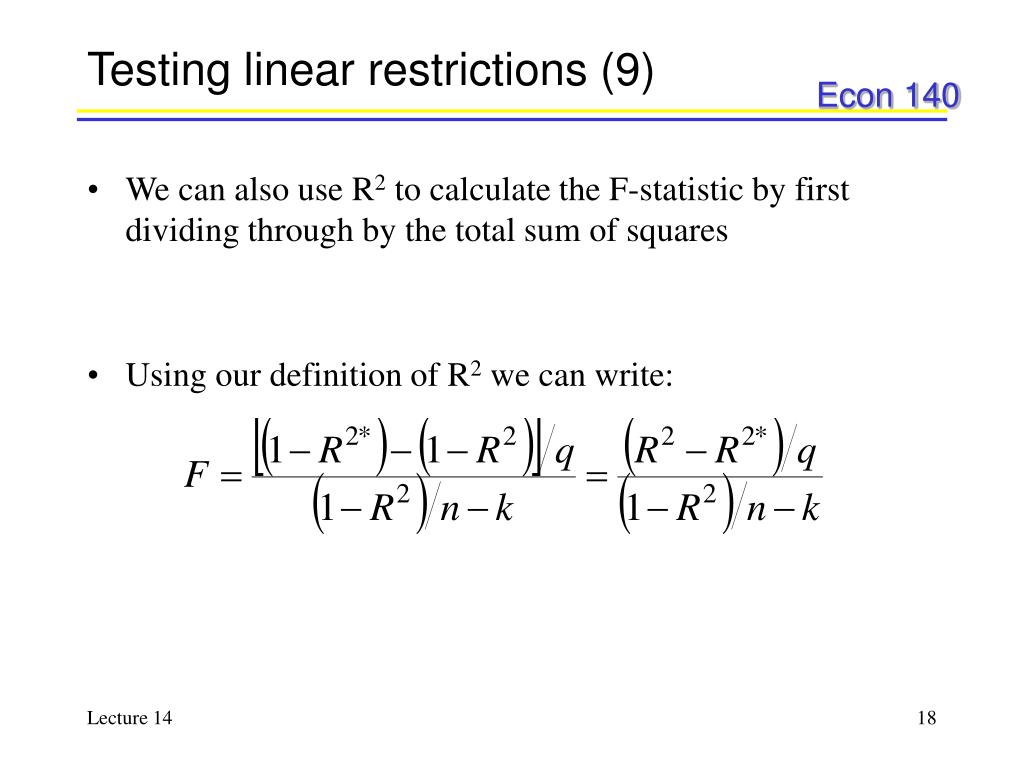 Testing linear restrictions (9)

Econ 140

• We can also use R$^2$ to calculate the F-statistic by first dividing through by the total sum of squares

• Using our definition of R$^2$ we can write:

$F = \frac{\left[\left(1-R^{2*}\right)-\left(1-R^2\right)\right]/q}{\left(1-R^2\right)/n-k} = \frac{\left(R^2-R^{2*}\right)/q}{\left(1-R^2\right)/n-k}$

Lecture 14

18